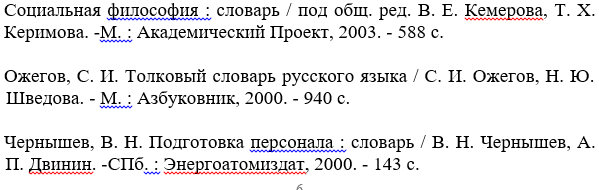 Социальная философия : словарь / под общ. ред. В. Е. Кемерова, Т. Х. Керимова. -М. : Академический Проект, 2003. - 588 с.

Ожегов, С. И. Толковый словарь русского языка / С. И. Ожегов, Н. Ю. Шведова. - М. : Азбуковник, 2000. - 940 с.

Чернышев, В. Н. Подготовка персонала : словарь / В. Н. Чернышев, А. П. Двинин. -СПб. : Энергоатомиздат, 2000. - 143 с.

6